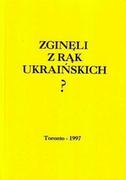 ZGINĘLI
Z RĄK
UKRAIŃSKICH
?

Toronto - 1997